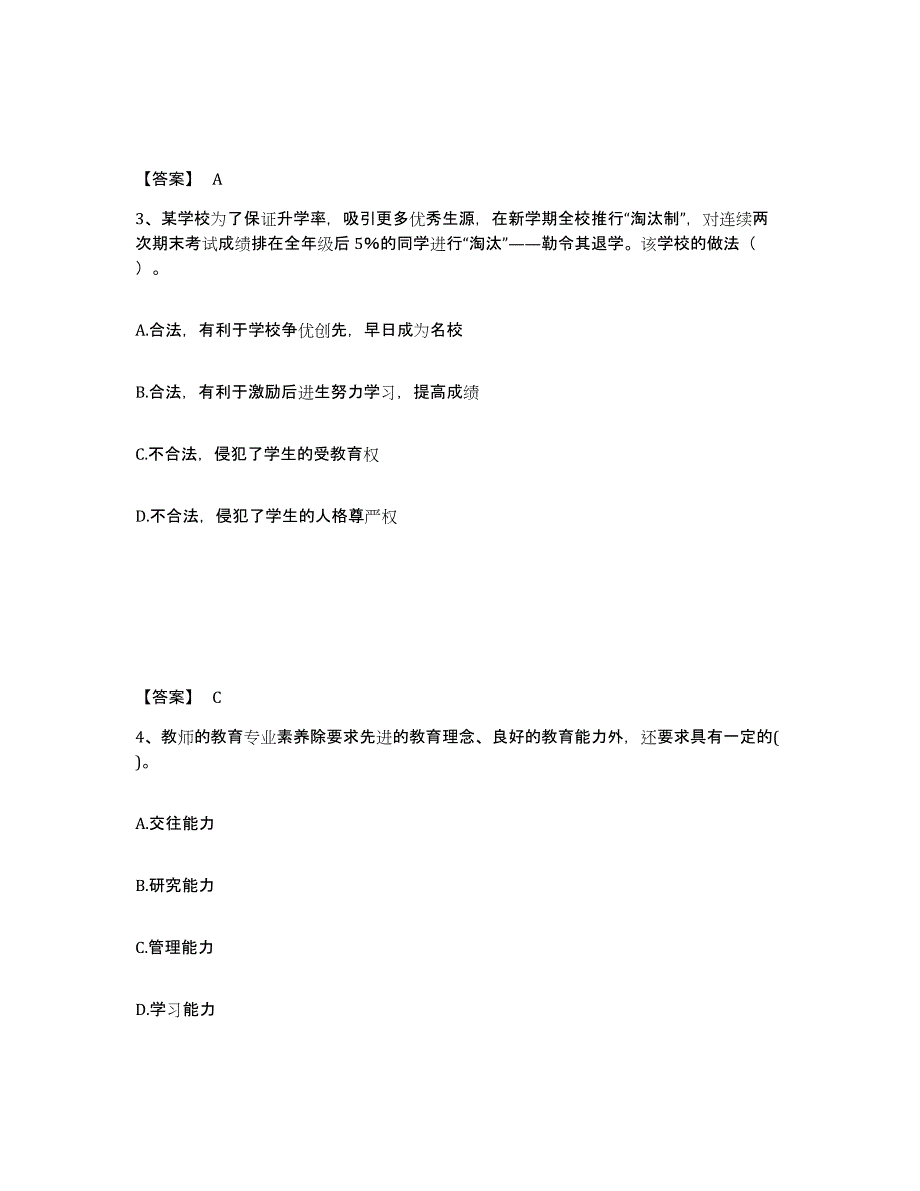 【答案】 A

3、某学校为了保证升学率，吸引更多优秀生源，在新学期全校推行“淘汰制”，对连续两次期末考试成绩排在全年级后 5%的同学进行“淘汰”——勒令其退学。该学校的做法（ ）。

A.合法，有利于学校争优创先，早日成为名校

B.合法，有利于激励后进生努力学习，提高成绩

C.不合法，侵犯了学生的受教育权

D.不合法，侵犯了学生的人格尊严权

【答案】 C

4、教师的教育专业素养除要求先进的教育理念、良好的教育能力外，还要求具有一定的( )。

A.交往能力

B.研究能力

C.管理能力

D.学习能力